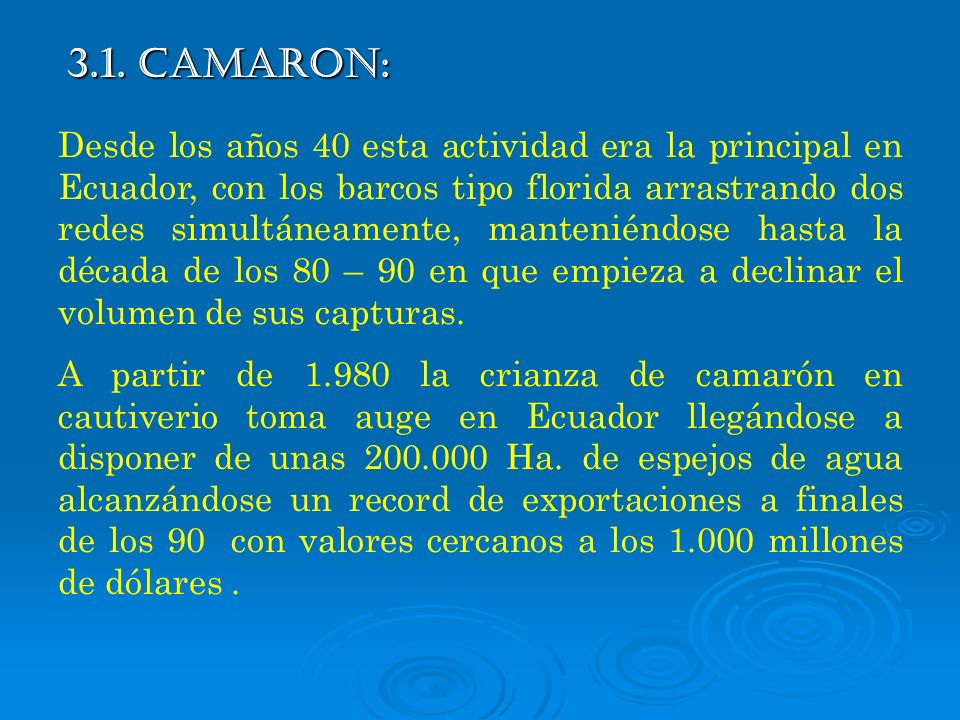 3.1. CAMARON:

Desde los años 40 esta actividad era la principal en Ecuador, con los barcos tipo florida arrastrando dos redes simultáneamente, manteniéndose hasta la década de los 80 – 90 en que empieza a declinar el volumen de sus capturas.

A partir de 1.980 la crianza de camarón en cautiverio toma auge en Ecuador llegándose a disponer de unas 200.000 Ha. de espejos de agua alcanzándose un record de exportaciones a finales de los 90 con valores cercanos a los 1.000 millones de dólares .